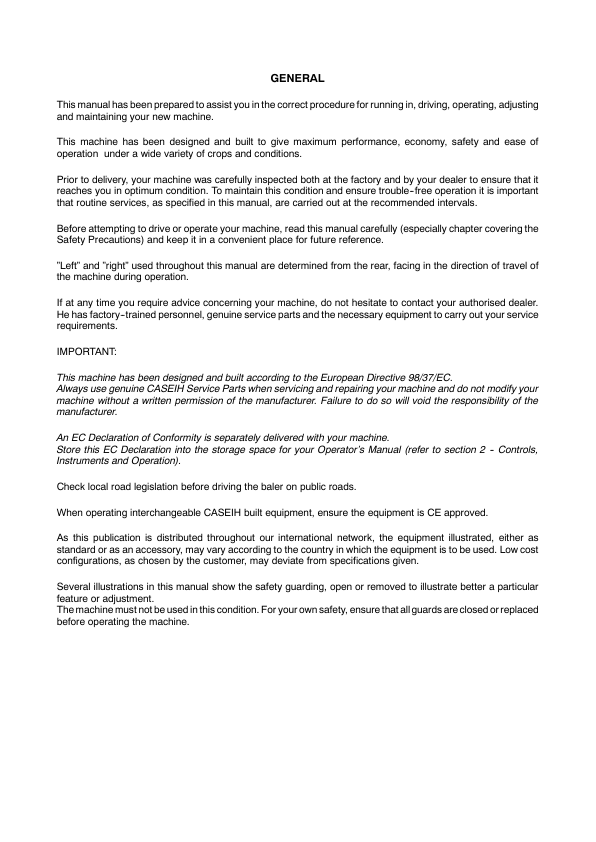 GENERAL

This manual has been prepared to assist you in the correct procedure for running in, driving, operating, adjusting and maintaining your new machine.

This machine has been designed and built to give maximum performance, economy, safety and ease of operation under a wide variety of crops and conditions.

Prior to delivery, your machine was carefully inspected both at the factory and by your dealer to ensure that it reaches you in optimum condition. To maintain this condition and ensure trouble-free operation it is important that routine services, as specified in this manual, are carried out at the recommended intervals.

Before attempting to drive or operate your machine, read this manual carefully (especially chapter covering the Safety Precautions) and keep it in a convenient place for future reference.

"Left" and "right" used throughout this manual are determined from the rear, facing in the direction of travel of the machine during operation.

If at any time you require advice concerning your machine, do not hesitate to contact your authorised dealer. He has factory-trained personnel, genuine service parts and the necessary equipment to carry out your service requirements.

IMPORTANT:

This machine has been designed and built according to the European Directive 98/37/EC.
Always use genuine CASEIH Service Parts when servicing and repairing your machine and do not modify your machine without a written permission of the manufacturer. Failure to do so will void the responsibility of the manufacturer.

An EC Declaration of Conformity is separately delivered with your machine.
Store this EC Declaration into the storage space for your Operator's Manual (refer to section 2 - Controls, Instruments and Operation).

Check local road legislation before driving the baler on public roads.

When operating interchangeable CASEIH built equipment, ensure the equipment is CE approved.

As this publication is distributed throughout our international network, the equipment illustrated, either as standard or as an accessory, may vary according to the country in which the equipment is to be used. Low cost configurations, as chosen by the customer, may deviate from specifications given.

Several illustrations in this manual show the safety guarding, open or removed to illustrate better a particular feature or adjustment.
The machine must not be used in this condition. For your own safety, ensure that all guards are closed or replaced before operating the machine.